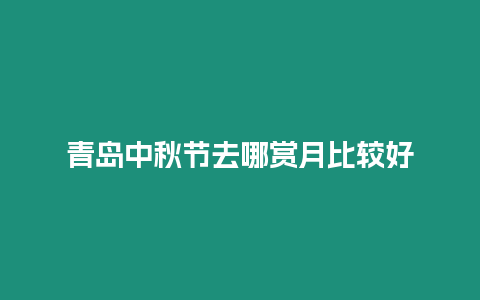 青岛中秋节去哪赏月比较好